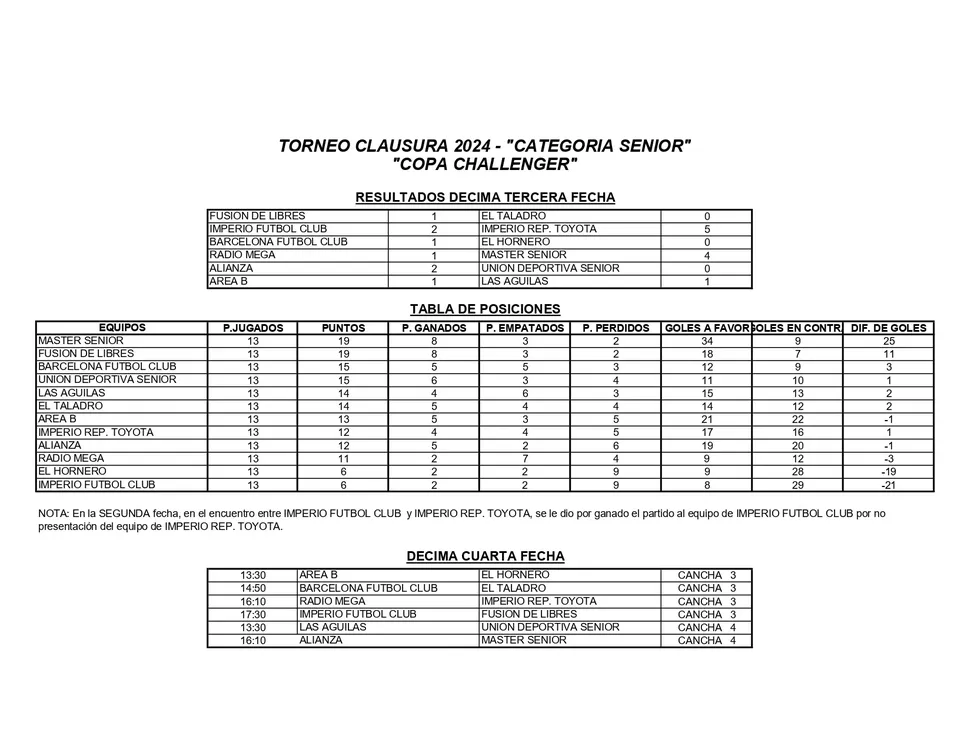 TORNEO CLAUSURA 2024 - "CATEGORIA SENIOR"
"COPA CHALLENGER"

RESULTADOS DECIMA TERCERA FECHA

| | | | |
|---|---|---|---|
| FUSION DE LIBRES | 1 | EL TALADRO | 0 |
| IMPERIO FUTBOL CLUB | 2 | IMPERIO REP. TOYOTA | 5 |
| BARCELONA FUTBOL CLUB | 1 | EL HORNERO | 0 |
| RADIO MEGA | 1 | MASTER SENIOR | 4 |
| ALIANZA | 2 | UNION DEPORTIVA SENIOR | 0 |
| AREA B | 1 | LAS AGUILAS | 1 |

TABLA DE POSICIONES

| EQUIPOS | P.JUGADOS | PUNTOS | P. GANADOS | P. EMPATADOS | P. PERDIDOS | GOLES A FAVOR | GOLES EN CONTR | DIF. DE GOLES |
|---|---|---|---|---|---|---|---|---|
| MASTER SENIOR | 13 | 19 | 8 | 3 | 2 | 34 | 9 | 25 |
| FUSION DE LIBRES | 13 | 19 | 8 | 3 | 2 | 18 | 7 | 11 |
| BARCELONA FUTBOL CLUB | 13 | 15 | 5 | 5 | 3 | 12 | 9 | 3 |
| UNION DEPORTIVA SENIOR | 13 | 15 | 6 | 3 | 4 | 11 | 10 | 1 |
| LAS AGUILAS | 13 | 14 | 4 | 6 | 3 | 15 | 13 | 2 |
| EL TALADRO | 13 | 14 | 5 | 4 | 4 | 14 | 12 | 2 |
| AREA B | 13 | 13 | 5 | 3 | 5 | 21 | 22 | -1 |
| IMPERIO REP. TOYOTA | 13 | 12 | 4 | 4 | 5 | 17 | 16 | 1 |
| ALIANZA | 13 | 12 | 5 | 2 | 6 | 19 | 20 | -1 |
| RADIO MEGA | 13 | 11 | 2 | 7 | 4 | 9 | 12 | -3 |
| EL HORNERO | 13 | 6 | 2 | 2 | 9 | 9 | 28 | -19 |
| IMPERIO FUTBOL CLUB | 13 | 6 | 2 | 2 | 9 | 8 | 29 | -21 |

NOTA: En la SEGUNDA fecha, en el encuentro entre IMPERIO FUTBOL CLUB y IMPERIO REP. TOYOTA, se le dio por ganado el partido al equipo de IMPERIO FUTBOL CLUB por no presentación del equipo de IMPERIO REP. TOYOTA.

DECIMA CUARTA FECHA

| | | | |
|---|---|---|---|
| 13:30 | AREA B | EL HORNERO | CANCHA 3 |
| 14:50 | BARCELONA FUTBOL CLUB | EL TALADRO | CANCHA 3 |
| 16:10 | RADIO MEGA | IMPERIO REP. TOYOTA | CANCHA 3 |
| 17:30 | IMPERIO FUTBOL CLUB | FUSION DE LIBRES | CANCHA 3 |
| 13:30 | LAS AGUILAS | UNION DEPORTIVA SENIOR | CANCHA 4 |
| 16:10 | ALIANZA | MASTER SENIOR | CANCHA 4 |